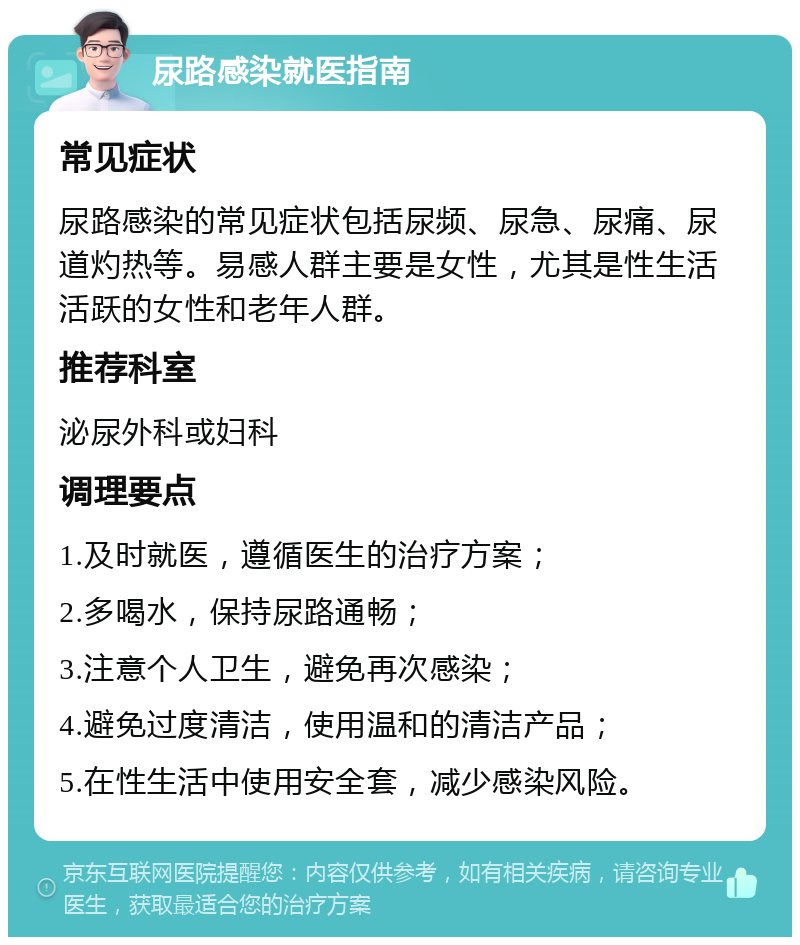 尿路感染就医指南

常见症状

尿路感染的常见症状包括尿频、尿急、尿痛、尿道灼热等。易感人群主要是女性，尤其是性生活活跃的女性和老年人群。

推荐科室

泌尿外科或妇科

调理要点

1.及时就医，遵循医生的治疗方案；

2.多喝水，保持尿路通畅；

3.注意个人卫生，避免再次感染；

4.避免过度清洁，使用温和的清洁产品；

5.在性生活中使用安全套，减少感染风险。

京东互联网医院提醒您：内容仅供参考，如有相关疾病，请咨询专业医生，获取最适合您的治疗方案